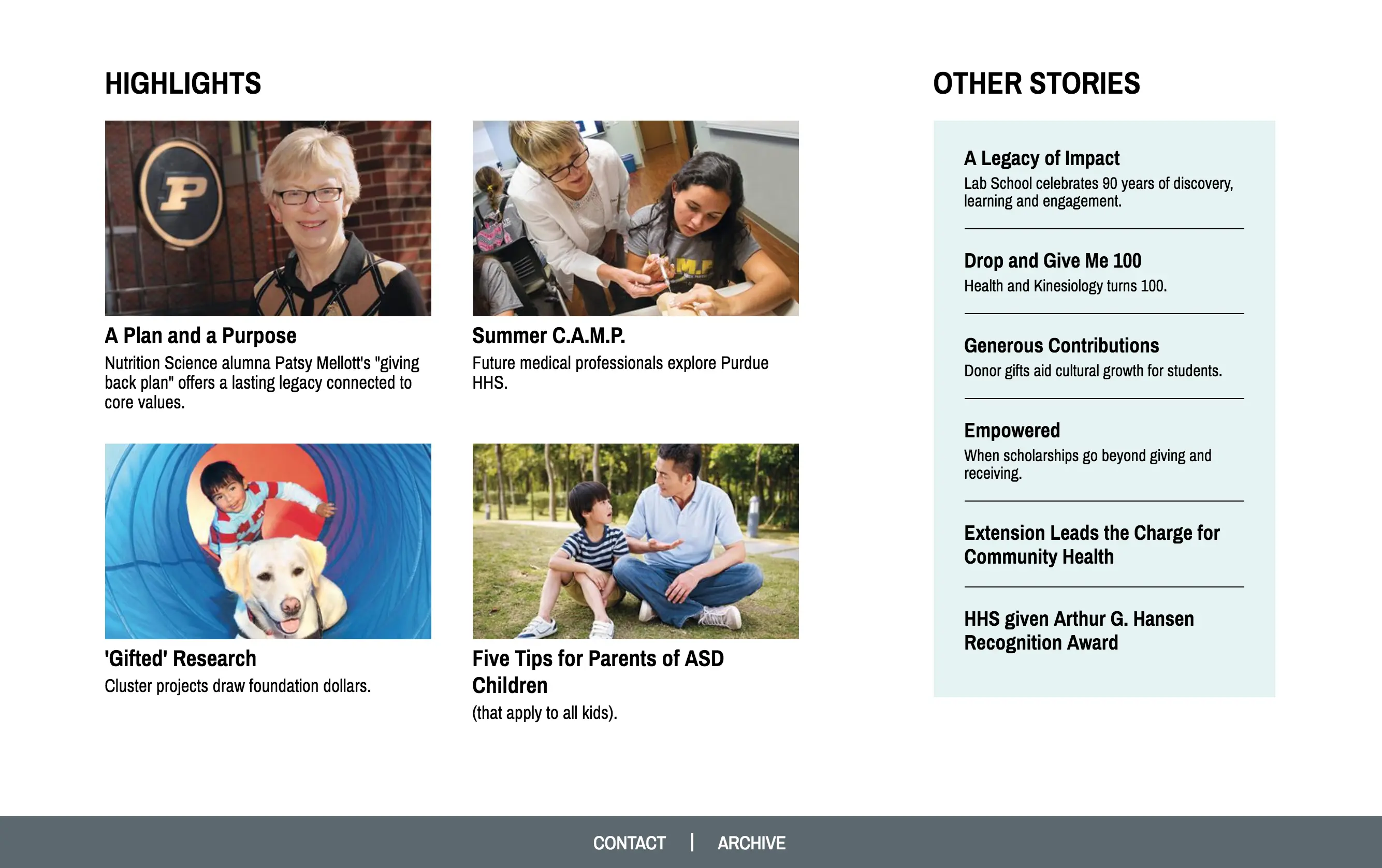 HIGHLIGHTS

A Plan and a Purpose
Nutrition Science alumna Patsy Mellott's "giving back plan" offers a lasting legacy connected to core values.

Summer C.A.M.P.
Future medical professionals explore Purdue HHS.

'Gifted' Research
Cluster projects draw foundation dollars.

Five Tips for Parents of ASD Children
(that apply to all kids).

OTHER STORIES

A Legacy of Impact
Lab School celebrates 90 years of discovery, learning and engagement.

Drop and Give Me 100
Health and Kinesiology turns 100.

Generous Contributions
Donor gifts aid cultural growth for students.

Empowered
When scholarships go beyond giving and receiving.

Extension Leads the Charge for Community Health

HHS given Arthur G. Hansen Recognition Award

CONTACT | ARCHIVE